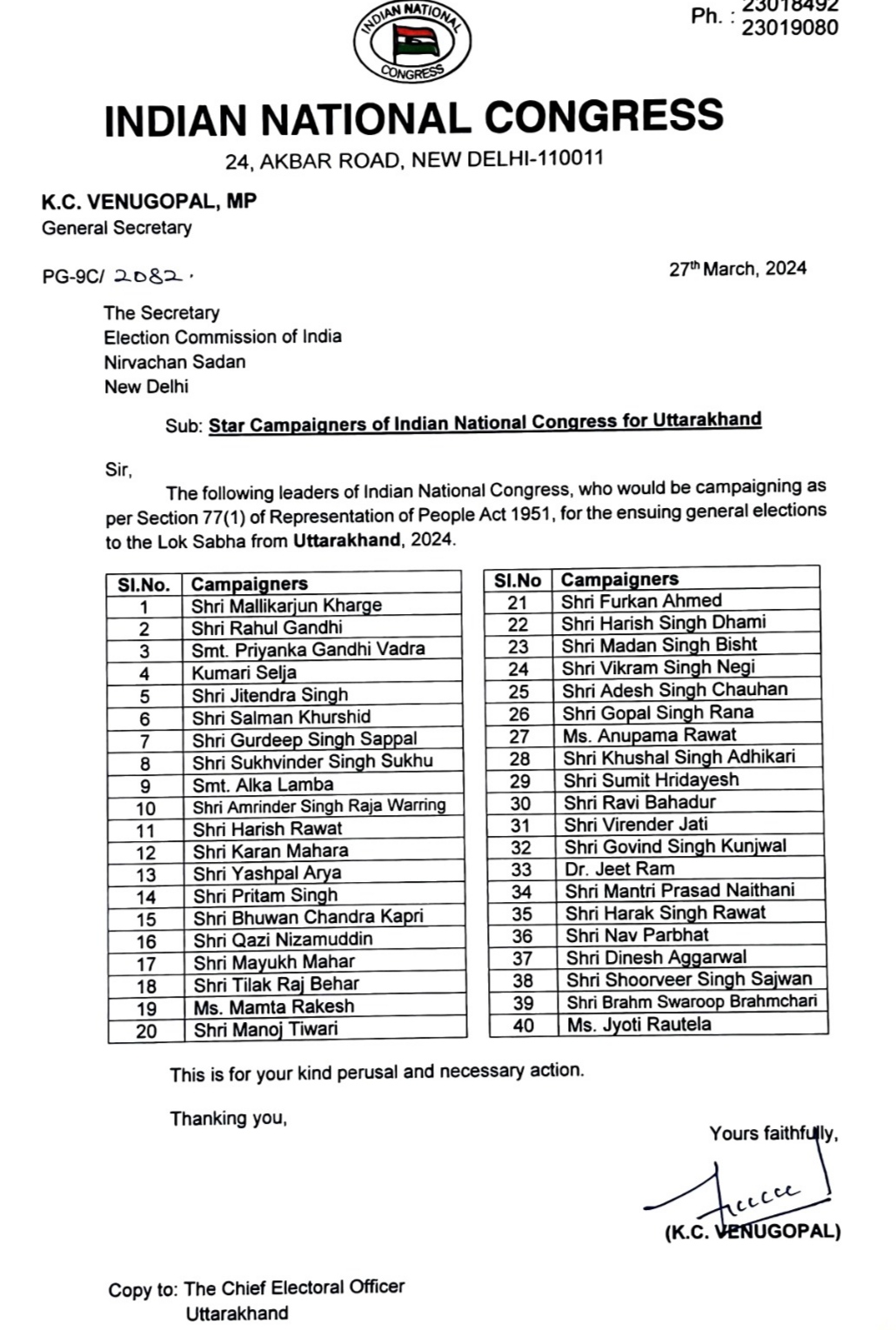 INDIAN NATIONAL CONGRESS

Ph. : 23018492
23019080

INDIAN NATIONAL CONGRESS
24, AKBAR ROAD, NEW DELHI-110011

K.C. VENUGOPAL, MP
General Secretary

PG-9C/ 2082.

27th March, 2024

The Secretary
Election Commission of India
Nirvachan Sadan
New Delhi

Sub: Star Campaigners of Indian National Congress for Uttarakhand

Sir,

The following leaders of Indian National Congress, who would be campaigning as per Section 77(1) of Representation of People Act 1951, for the ensuing general elections to the Lok Sabha from Uttarakhand, 2024.

| Sl.No. | Campaigners |
|---|---|
| 1 | Shri Mallikarjun Kharge |
| 2 | Shri Rahul Gandhi |
| 3 | Smt. Priyanka Gandhi Vadra |
| 4 | Kumari Selja |
| 5 | Shri Jitendra Singh |
| 6 | Shri Salman Khurshid |
| 7 | Shri Gurdeep Singh Sappal |
| 8 | Shri Sukhvinder Singh Sukhu |
| 9 | Smt. Alka Lamba |
| 10 | Shri Amrinder Singh Raja Warring |
| 11 | Shri Harish Rawat |
| 12 | Shri Karan Mahara |
| 13 | Shri Yashpal Arya |
| 14 | Shri Pritam Singh |
| 15 | Shri Bhuwan Chandra Kapri |
| 16 | Shri Qazi Nizamuddin |
| 17 | Shri Mayukh Mahar |
| 18 | Shri Tilak Raj Behar |
| 19 | Ms. Mamta Rakesh |
| 20 | Shri Manoj Tiwari |

| Sl.No | Campaigners |
|---|---|
| 21 | Shri Furkan Ahmed |
| 22 | Shri Harish Singh Dhami |
| 23 | Shri Madan Singh Bisht |
| 24 | Shri Vikram Singh Negi |
| 25 | Shri Adesh Singh Chauhan |
| 26 | Shri Gopal Singh Rana |
| 27 | Ms. Anupama Rawat |
| 28 | Shri Khushal Singh Adhikari |
| 29 | Shri Sumit Hridayesh |
| 30 | Shri Ravi Bahadur |
| 31 | Shri Virender Jati |
| 32 | Shri Govind Singh Kunjwal |
| 33 | Dr. Jeet Ram |
| 34 | Shri Mantri Prasad Naithani |
| 35 | Shri Harak Singh Rawat |
| 36 | Shri Nav Parbhat |
| 37 | Shri Dinesh Aggarwal |
| 38 | Shri Shoorveer Singh Sajwan |
| 39 | Shri Brahm Swaroop Brahmchari |
| 40 | Ms. Jyoti Rautela |

This is for your kind perusal and necessary action.

Thanking you,

Yours faithfully,

(K.C. VENUGOPAL)

Copy to: The Chief Electoral Officer
Uttarakhand